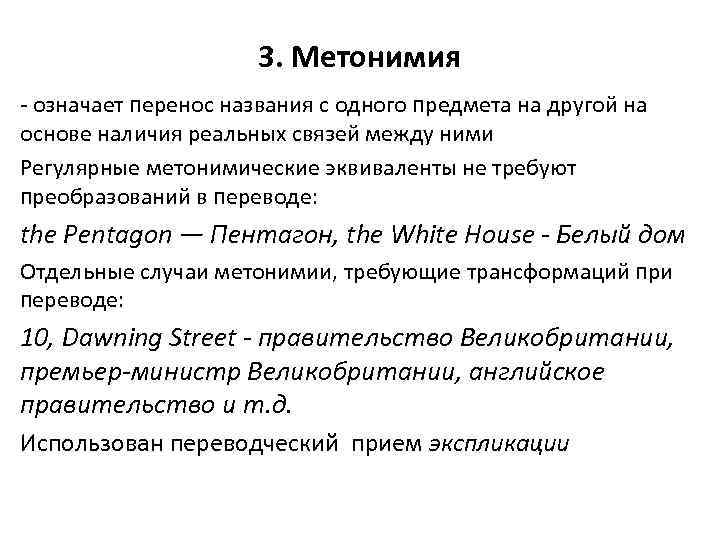 3. Метонимия

- означает перенос названия с одного предмета на другой на основе наличия реальных связей между ними

Регулярные метонимические эквиваленты не требуют преобразований в переводе:

the Pentagon — Пентагон, the White House - Белый дом

Отдельные случаи метонимии, требующие трансформаций при переводе:

10, Dawning Street - правительство Великобритании, премьер-министр Великобритании, английское правительство и т.д.

Использован переводческий прием экспликации